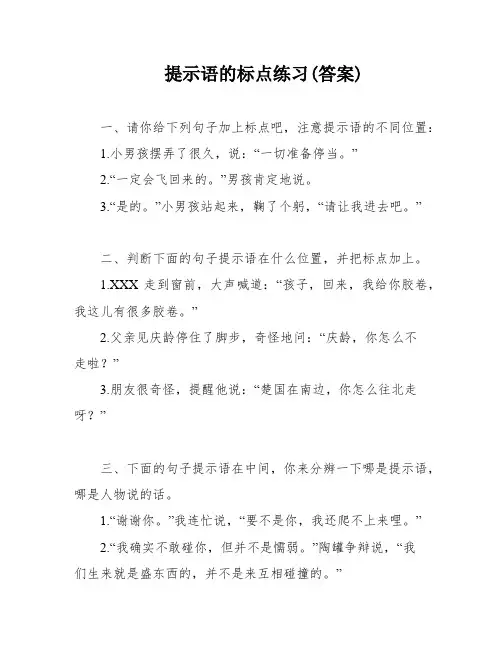 提示语的标点练习(答案)

一、请你给下列句子加上标点吧，注意提示语的不同位置：

1.小男孩摆弄了很久，说：“一切准备停当。”

2.“一定会飞回来的。”男孩肯定地说。

3.“是的。”小男孩站起来，鞠了个躬，“请让我进去吧。”

二、判断下面的句子提示语在什么位置，并把标点加上。

1.XXX 走到窗前，大声喊道：“孩子，回来，我给你胶卷，我这儿有很多胶卷。”

2.父亲见庆龄停住了脚步，奇怪地问：“庆龄，你怎么不走啦？”

3.朋友很奇怪，提醒他说：“楚国在南边，你怎么往北走呀？”

三、下面的句子提示语在中间，你来分辨一下哪是提示语，哪是人物说的话。

1.“谢谢你。”我连忙说，“要不是你，我还爬不上来哩。”

2.“我确实不敢碰你，但并不是懦弱。”陶罐争辩说，“我们生来就是盛东西的，并不是来互相碰撞的。”